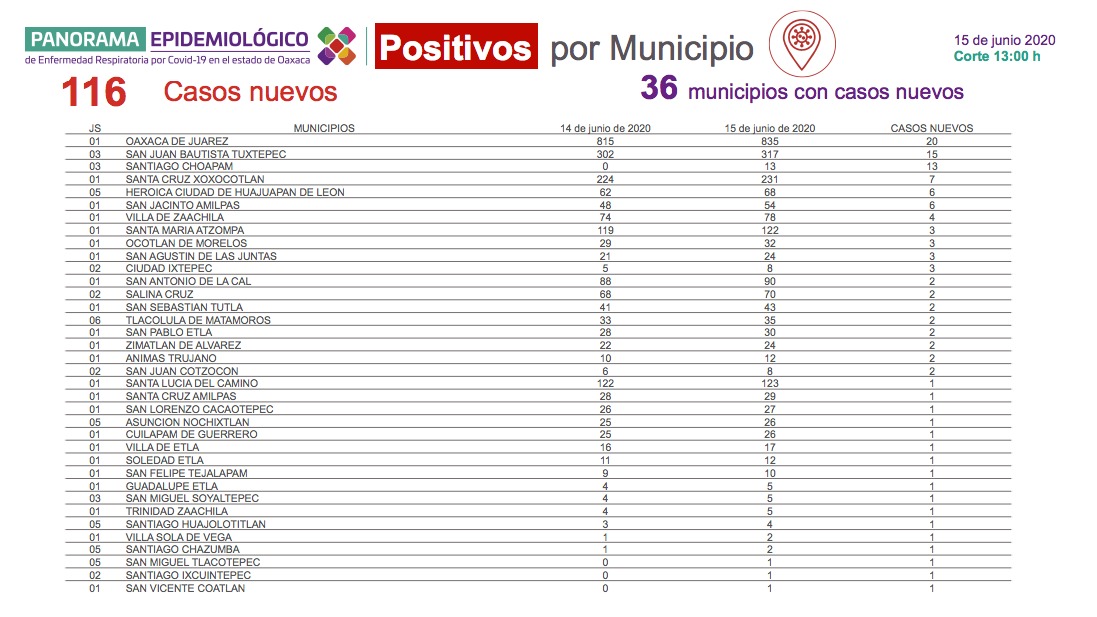 PANORAMA EPIDEMIOLÓGICO
de Enfermedad Respiratoria por Covid-19 en el estado de Oaxaca

Positivos por Municipio

15 de junio 2020
Corte 13:00 h

116 Casos nuevos

36 municipios con casos nuevos

| JS | MUNICIPIOS | 14 de junio de 2020 | 15 de junio de 2020 | CASOS NUEVOS |
|---|---|---|---|---|
| 01 | OAXACA DE JUAREZ | 815 | 835 | 20 |
| 03 | SAN JUAN BAUTISTA TUXTEPEC | 302 | 317 | 15 |
| 03 | SANTIAGO CHOAPAM | 0 | 13 | 13 |
| 01 | SANTA CRUZ XOXOCOTLAN | 224 | 231 | 7 |
| 05 | HEROICA CIUDAD DE HUAJUAPAN DE LEON | 62 | 68 | 6 |
| 01 | SAN JACINTO AMILPAS | 48 | 54 | 6 |
| 01 | VILLA DE ZAACHILA | 74 | 78 | 4 |
| 01 | SANTA MARIA ATZOMPA | 119 | 122 | 3 |
| 01 | OCOTLAN DE MORELOS | 29 | 32 | 3 |
| 01 | SAN AGUSTIN DE LAS JUNTAS | 21 | 24 | 3 |
| 02 | CIUDAD IXTEPEC | 5 | 8 | 3 |
| 01 | SAN ANTONIO DE LA CAL | 88 | 90 | 2 |
| 02 | SALINA CRUZ | 68 | 70 | 2 |
| 01 | SAN SEBASTIAN TUTLA | 41 | 43 | 2 |
| 06 | TLACOLULA DE MATAMOROS | 33 | 35 | 2 |
| 01 | SAN PABLO ETLA | 28 | 30 | 2 |
| 01 | ZIMATLAN DE ALVAREZ | 22 | 24 | 2 |
| 01 | ANIMAS TRUJANO | 10 | 12 | 2 |
| 02 | SAN JUAN COTZOCON | 6 | 8 | 2 |
| 01 | SANTA LUCIA DEL CAMINO | 122 | 123 | 1 |
| 01 | SANTA CRUZ AMILPAS | 28 | 29 | 1 |
| 01 | SAN LORENZO CACAOTEPEC | 26 | 27 | 1 |
| 05 | ASUNCION NOCHIXTLAN | 25 | 26 | 1 |
| 01 | CUILAPAM DE GUERRERO | 25 | 26 | 1 |
| 01 | VILLA DE ETLA | 16 | 17 | 1 |
| 01 | SOLEDAD ETLA | 11 | 12 | 1 |
| 01 | SAN FELIPE TEJALAPAM | 9 | 10 | 1 |
| 01 | GUADALUPE ETLA | 4 | 5 | 1 |
| 03 | SAN MIGUEL SOYALTEPEC | 4 | 5 | 1 |
| 01 | TRINIDAD ZAACHILA | 4 | 5 | 1 |
| 05 | SANTIAGO HUAJOLOTITLAN | 3 | 4 | 1 |
| 01 | VILLA SOLA DE VEGA | 1 | 2 | 1 |
| 05 | SANTIAGO CHAZUMBA | 1 | 2 | 1 |
| 05 | SAN MIGUEL TLACOTEPEC | 0 | 1 | 1 |
| 02 | SANTIAGO IXCUINTEPEC | 0 | 1 | 1 |
| 01 | SAN VICENTE COATLAN | 0 | 1 | 1 |